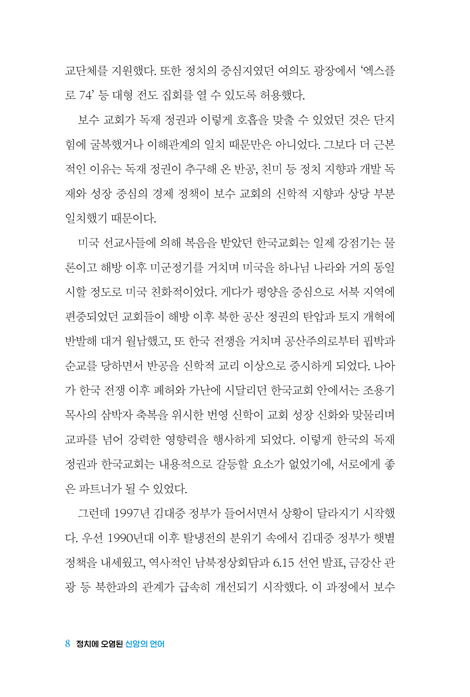 교단체를 지원했다. 또한 정치의 중심지였던 여의도 광장에서 '엑스플로 74' 등 대형 전도 집회를 열 수 있도록 허용했다.

보수 교회가 독재 정권과 이렇게 호흡을 맞출 수 있었던 것은 단지 힘에 굴복했거나 이해관계의 일치 때문만은 아니었다. 그보다 더 근본적인 이유는 독재 정권이 추구해 온 반공, 친미 등 정치 지향과 개발 독재와 성장 중심의 경제 정책이 보수 교회의 신학적 지향과 상당 부분 일치했기 때문이다.

미국 선교사들에 의해 복음을 받았던 한국교회는 일제 강점기는 물론이고 해방 이후 미군정기를 거치며 미국을 하나님 나라와 거의 동일시할 정도로 미국 친화적이었다. 게다가 평양을 중심으로 서북 지역에 편중되었던 교회들이 해방 이후 북한 공산 정권의 탄압과 토지 개혁에 반발해 대거 월남했고, 또 한국 전쟁을 거치며 공산주의로부터 핍박과 순교를 당하면서 반공을 신학적 교리 이상으로 중시하게 되었다. 나아가 한국 전쟁 이후 폐허와 가난에 시달리던 한국교회 안에서는 조용기 목사의 삼박자 축복을 위시한 번영 신학이 교회 성장 신화와 맞물리며 교파를 넘어 강력한 영향력을 행사하게 되었다. 이렇게 한국의 독재 정권과 한국교회는 내용적으로 갈등할 요소가 없었기에, 서로에게 좋은 파트너가 될 수 있었다.

그런데 1997년 김대중 정부가 들어서면서 상황이 달라지기 시작했다. 우선 1990년대 이후 탈냉전의 분위기 속에서 김대중 정부가 햇볕 정책을 내세웠고, 역사적인 남북정상회담과 6.15 선언 발표, 금강산 관광 등 북한과의 관계가 급속히 개선되기 시작했다. 이 과정에서 보수

8 정치에 오염된 신앙의 언어